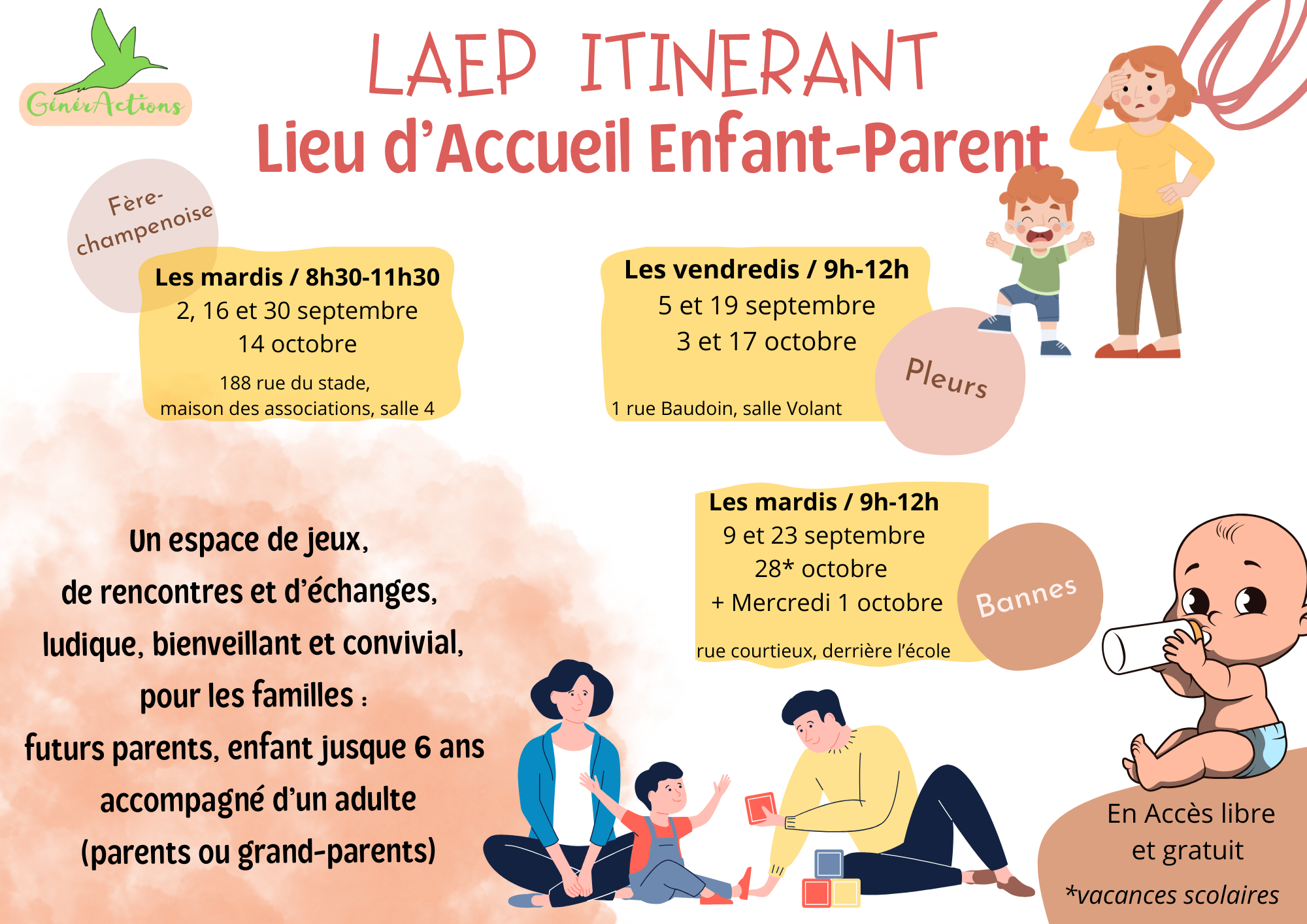 GénérActions

LAEP ITINERANT
Lieu d'Accueil Enfant-Parent

Fère-champenoise

Les mardis / 8h30-11h30
2, 16 et 30 septembre
14 octobre
188 rue du stade,
maison des associations, salle 4

Les vendredis / 9h-12h
5 et 19 septembre
3 et 17 octobre
1 rue Baudoin, salle Volant

Pleurs

Les mardis / 9h-12h
9 et 23 septembre
28* octobre
+ Mercredi 1 octobre
rue courtieux, derrière l'école

Bannes

Un espace de jeux,
de rencontres et d'échanges,
ludique, bienveillant et convivial,
pour les familles :
futurs parents, enfant jusque 6 ans
accompagné d'un adulte
(parents ou grand-parents)

En Accès libre
et gratuit
*vacances scolaires